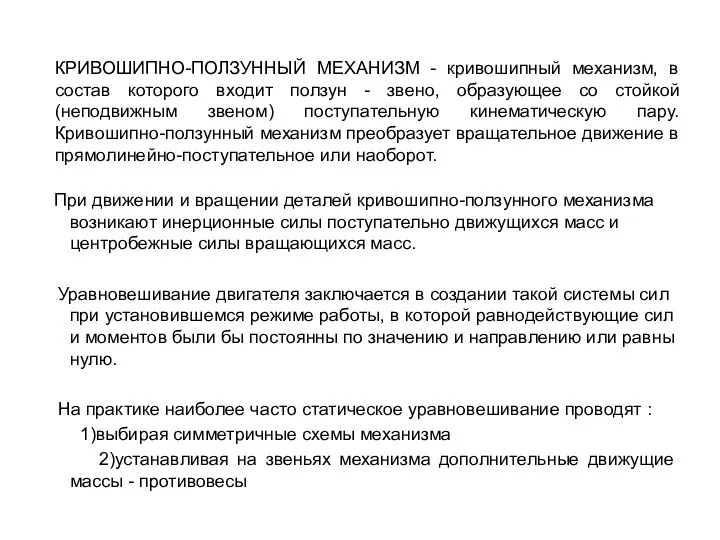 КРИВОШИПНО-ПОЛЗУННЫЙ МЕХАНИЗМ - кривошипный механизм, в состав которого входит ползун - звено, образующее со стойкой (неподвижным звеном) поступательную кинематическую пару. Кривошипно-ползунный механизм преобразует вращательное движение в прямолинейно-поступательное или наоборот.

При движении и вращении деталей кривошипно-ползунного механизма возникают инерционные силы поступательно движущихся масс и центробежные силы вращающихся масс.

Уравновешивание двигателя заключается в создании такой системы сил при установившемся режиме работы, в которой равнодействующие сил и моментов были бы постоянны по значению и направлению или равны нулю.

На практике наиболее часто статическое уравновешивание проводят :

1)выбирая симметричные схемы механизма

2)устанавливая на звеньях механизма дополнительные движущие массы - противовесы